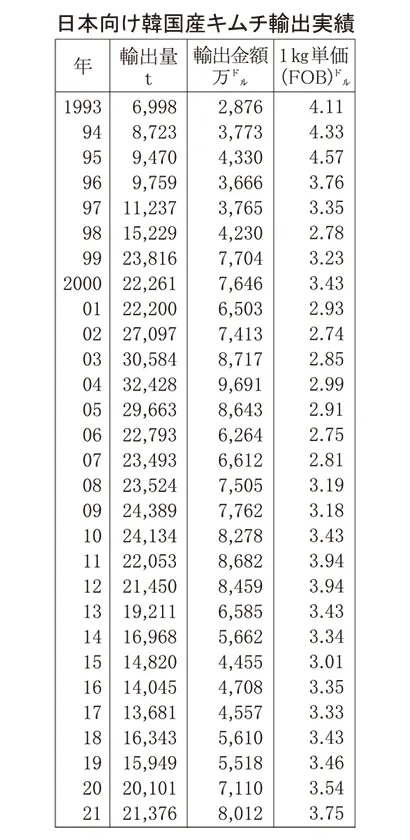 日本向け韓国産キムチ輸出実績

| 年 | 輸出量 t | 輸出金額 万ドル | 1kg単価 (FOB)ドル |
|---|---|---|---|
| 1993 | 6,998 | 2,876 | 4.11 |
| 94 | 8,723 | 3,773 | 4.33 |
| 95 | 9,470 | 4,330 | 4.57 |
| 96 | 9,759 | 3,666 | 3.76 |
| 97 | 11,237 | 3,765 | 3.35 |
| 98 | 15,229 | 4,230 | 2.78 |
| 99 | 23,816 | 7,704 | 3.23 |
| 2000 | 22,261 | 7,646 | 3.43 |
| 01 | 22,200 | 6,503 | 2.93 |
| 02 | 27,097 | 7,413 | 2.74 |
| 03 | 30,584 | 8,717 | 2.85 |
| 04 | 32,428 | 9,691 | 2.99 |
| 05 | 29,663 | 8,643 | 2.91 |
| 06 | 22,793 | 6,264 | 2.75 |
| 07 | 23,493 | 6,612 | 2.81 |
| 08 | 23,524 | 7,505 | 3.19 |
| 09 | 24,389 | 7,762 | 3.18 |
| 10 | 24,134 | 8,278 | 3.43 |
| 11 | 22,053 | 8,682 | 3.94 |
| 12 | 21,450 | 8,459 | 3.94 |
| 13 | 19,211 | 6,585 | 3.43 |
| 14 | 16,968 | 5,662 | 3.34 |
| 15 | 14,820 | 4,455 | 3.01 |
| 16 | 14,045 | 4,708 | 3.35 |
| 17 | 13,681 | 4,557 | 3.33 |
| 18 | 16,343 | 5,610 | 3.43 |
| 19 | 15,949 | 5,518 | 3.46 |
| 20 | 20,101 | 7,110 | 3.54 |
| 21 | 21,376 | 8,012 | 3.75 |